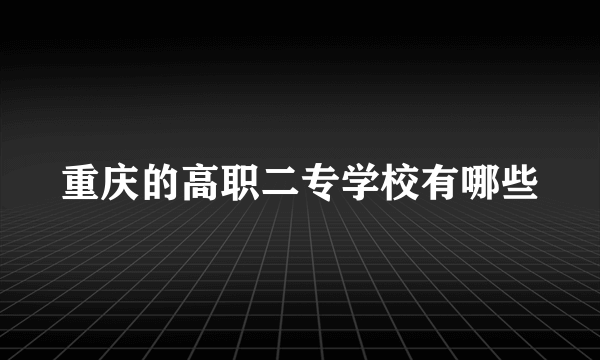 重庆的高职二专学校有哪些